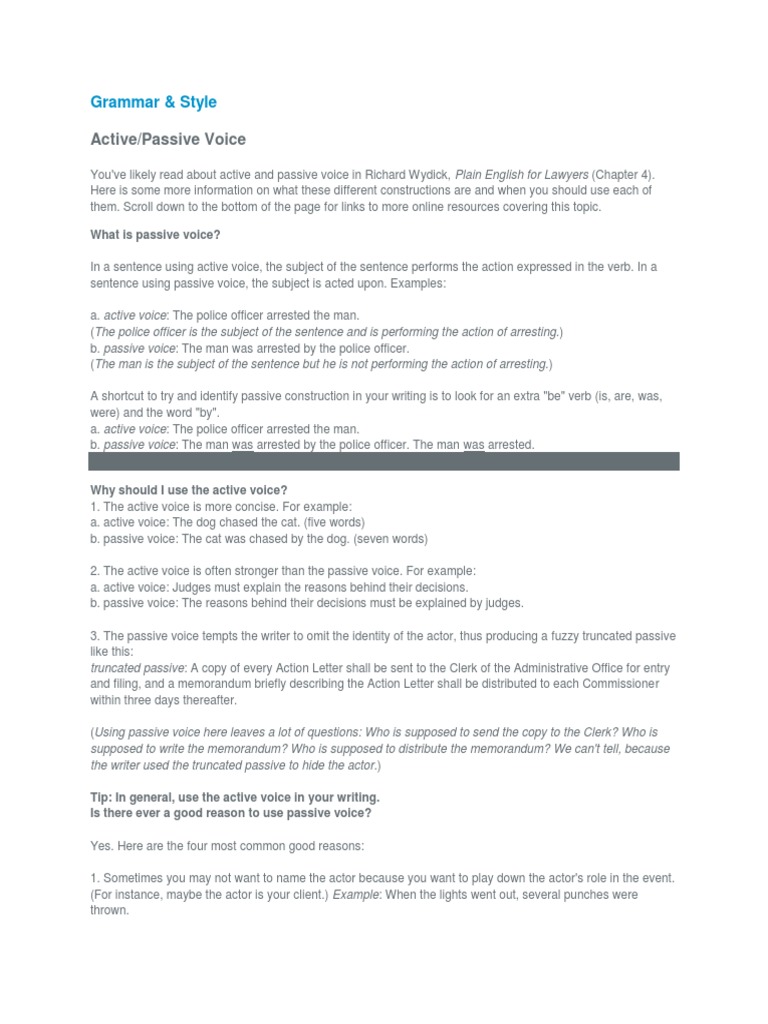 Grammar & Style

Active/Passive Voice

You've likely read about active and passive voice in Richard Wydick, Plain English for Lawyers (Chapter 4). Here is some more information on what these different constructions are and when you should use each of them. Scroll down to the bottom of the page for links to more online resources covering this topic.

What is passive voice?

In a sentence using active voice, the subject of the sentence performs the action expressed in the verb. In a sentence using passive voice, the subject is acted upon. Examples:

a. active voice: The police officer arrested the man.
(The police officer is the subject of the sentence and is performing the action of arresting.)
b. passive voice: The man was arrested by the police officer.
(The man is the subject of the sentence but he is not performing the action of arresting.)

A shortcut to try and identify passive construction in your writing is to look for an extra "be" verb (is, are, was, were) and the word "by".
a. active voice: The police officer arrested the man.
b. passive voice: The man was arrested by the police officer. The man was arrested.

Why should I use the active voice?
1. The active voice is more concise. For example:
a. active voice: The dog chased the cat. (five words)
b. passive voice: The cat was chased by the dog. (seven words)

2. The active voice is often stronger than the passive voice. For example:
a. active voice: Judges must explain the reasons behind their decisions.
b. passive voice: The reasons behind their decisions must be explained by judges.

3. The passive voice tempts the writer to omit the identity of the actor, thus producing a fuzzy truncated passive like this:
truncated passive: A copy of every Action Letter shall be sent to the Clerk of the Administrative Office for entry and filing, and a memorandum briefly describing the Action Letter shall be distributed to each Commissioner within three days thereafter.

(Using passive voice here leaves a lot of questions: Who is supposed to send the copy to the Clerk? Who is supposed to write the memorandum? Who is supposed to distribute the memorandum? We can't tell, because the writer used the truncated passive to hide the actor.)

Tip: In general, use the active voice in your writing.
Is there ever a good reason to use passive voice?

Yes. Here are the four most common good reasons:

1. Sometimes you may not want to name the actor because you want to play down the actor's role in the event. (For instance, maybe the actor is your client.) Example: When the lights went out, several punches were thrown.